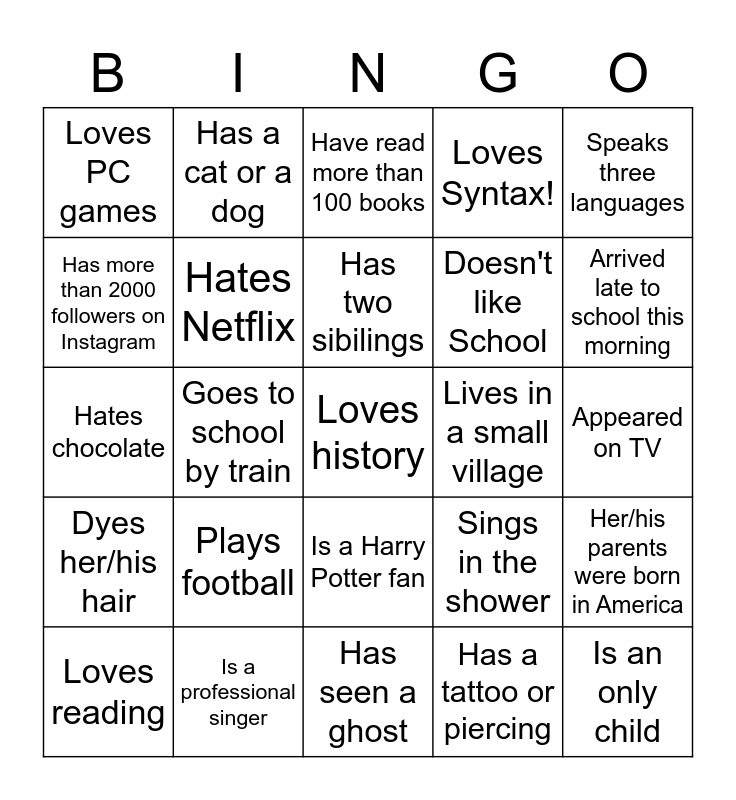 | B | I | N | G | O |
|---|---|---|---|---|
| Loves PC games | Has a cat or a dog | Have read more than 100 books | Loves Syntax! | Speaks three languages |
| Has more than 2000 followers on Instagram | Hates Netflix | Has two sibilings | Doesn't like School | Arrived late to school this morning |
| Hates chocolate | Goes to school by train | Loves history | Lives in a small village | Appeared on TV |
| Dyes her/his hair | Plays football | Is a Harry Potter fan | Sings in the shower | Her/his parents were born in America |
| Loves reading | Is a professional singer | Has seen a ghost | Has a tattoo or piercing | Is an only child |